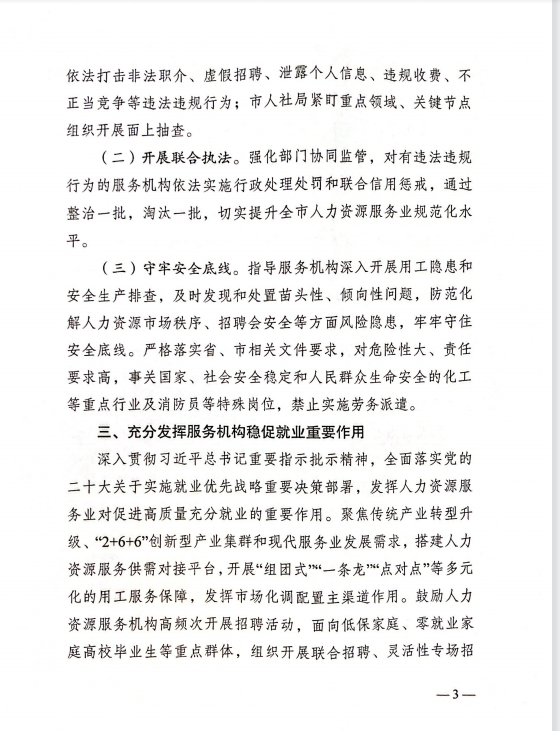 依法打击非法职介、虚假招聘、泄露个人信息、违规收费、不正当竞争等违法违规行为；市人社局紧盯重点领域、关键节点组织开展面上抽查。

（二）开展联合执法。强化部门协同监管，对有违法违规行为的服务机构依法实施行政处理处罚和联合信用惩戒，通过整治一批，淘汰一批，切实提升全市人力资源服务业规范化水平。

（三）守牢安全底线。指导服务机构深入开展用工隐患和安全生产排查，及时发现和处置苗头性、倾向性问题，防范化解人力资源市场秩序、招聘会安全等方面风险隐患，牢牢守住安全底线。严格落实省、市相关文件要求，对危险性大、责任要求高，事关国家、社会安全稳定和人民群众生命安全的化工等重点行业及消防员等特殊岗位，禁止实施劳务派遣。

三、充分发挥服务机构稳促就业重要作用

深入贯彻习近平总书记重要指示批示精神，全面落实党的二十大关于实施就业优先战略重要决策部署，发挥人力资源服务业对促进高质量充分就业的重要作用。聚焦传统产业转型升级、“2+6+6”创新型产业集群和现代服务业发展需求，搭建人力资源服务供需对接平台，开展“组团式”“一条龙”“点对点”等多元化的用工服务保障，发挥市场化调配置主渠道作用。鼓励人力资源服务机构高频次开展招聘活动，面向低保家庭、零就业家庭高校毕业生等重点群体，组织开展联合招聘、灵活性专场招

—3—